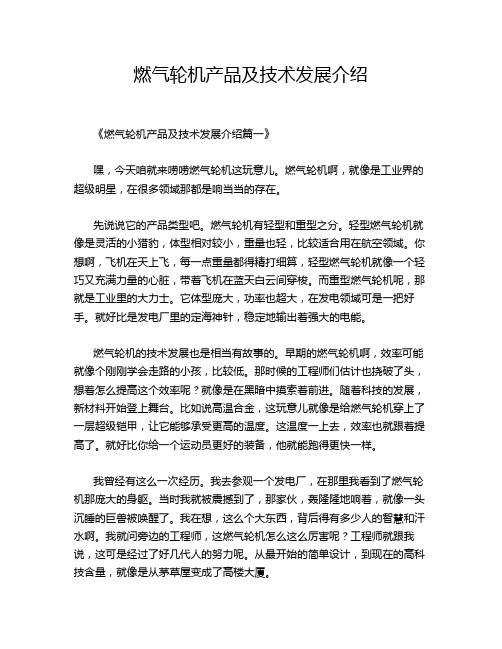 燃气轮机产品及技术发展介绍

《燃气轮机产品及技术发展介绍篇一》

嘿，今天咱就来唠唠燃气轮机这玩意儿。燃气轮机啊，就像是工业界的超级明星，在很多领域那都是响当当的存在。

先说说它的产品类型吧。燃气轮机有轻型和重型之分。轻型燃气轮机就像是灵活的小猎豹，体型相对较小，重量也轻，比较适合用在航空领域。你想啊，飞机在天上飞，每一点重量都得精打细算，轻型燃气轮机就像一个轻巧又充满力量的心脏，带着飞机在蓝天白云间穿梭。而重型燃气轮机呢，那就是工业里的大力士。它体型庞大，功率也超大，在发电领域可是一把好手。就好比是发电厂里的定海神针，稳定地输出着强大的电能。

燃气轮机的技术发展也是相当有故事的。早期的燃气轮机啊，效率可能就像个刚刚学会走路的小孩，比较低。那时候的工程师们估计也挠破了头，想着怎么提高这个效率呢？就像是在黑暗中摸索着前进。随着科技的发展，新材料开始登上舞台。比如说高温合金，这玩意儿就像是给燃气轮机穿上了一层超级铠甲，让它能够承受更高的温度。这温度一上去，效率也就跟着提高了。就好比你给一个运动员更好的装备，他就能跑得更快一样。

我曾经有这么一次经历。我去参观一个发电厂，在那里我看到了燃气轮机那庞大的身躯。当时我就被震撼到了，那家伙，轰隆隆地响着，就像一头沉睡的巨兽被唤醒了。我在想，这么个大东西，背后得有多少人的智慧和汗水啊。我就问旁边的工程师，这燃气轮机怎么这么厉害呢？工程师就跟我说，这可是经过了好几代人的努力呢。从最开始的简单设计，到现在的高科技含量，就像是从茅草屋变成了高楼大厦。